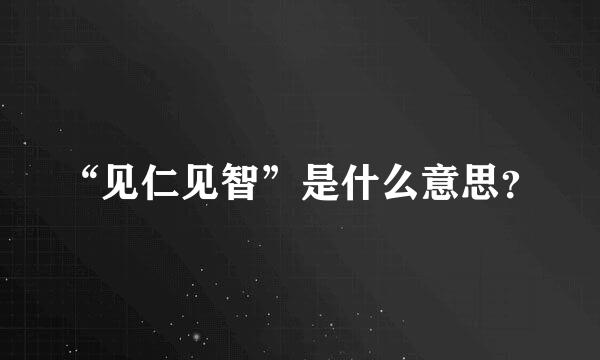 “见仁见智”是什么意思?